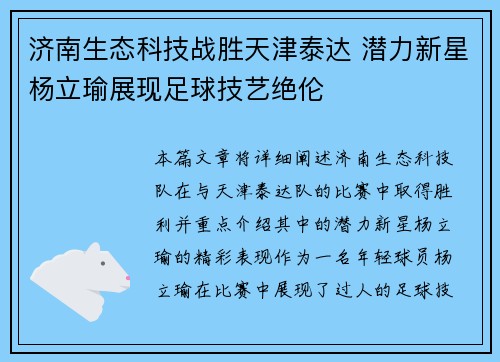 济南生态科技战胜天津泰达 潜力新星杨立瑜展现足球技艺绝伦

本篇文章将详细阐述济南生态科技队在与天津泰达队的比赛中取得胜利并重点介绍其中的潜力新星杨立瑜的精彩表现作为一名年轻球员杨立瑜在比赛中展现了过人的足球技